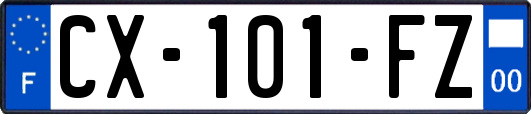 F
CX-101-FZ
00